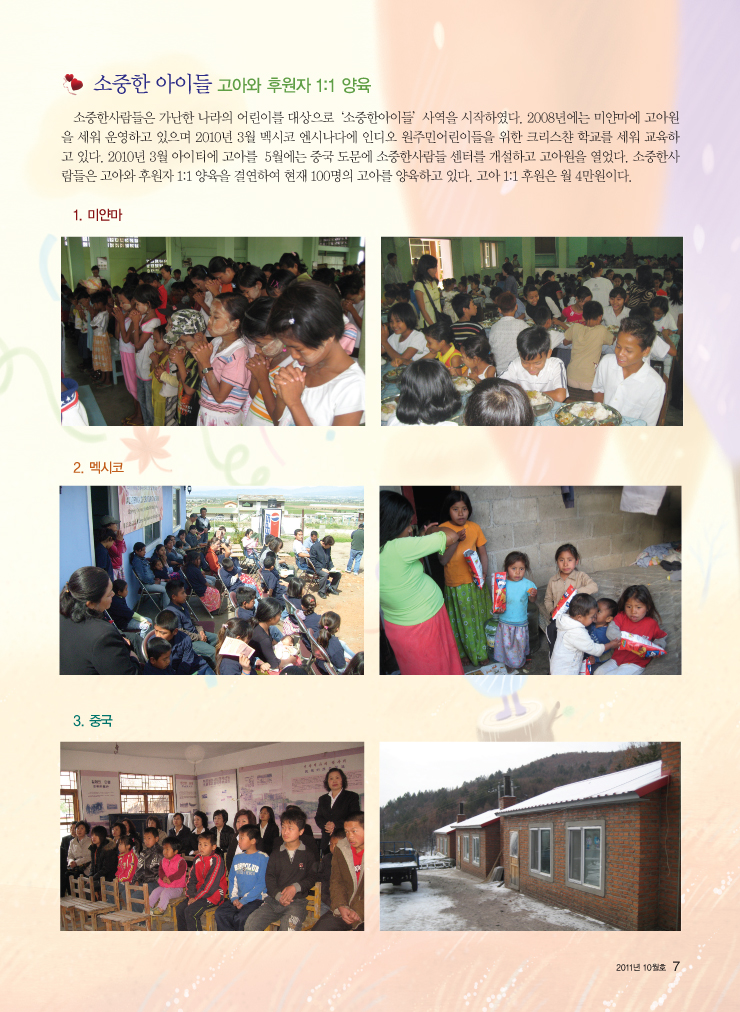 소중한 아이들 고아와 후원자 1:1 양육

소중한사람들은 가난한 나라의 어린이를 대상으로 '소중한아이들' 사역을 시작하였다. 2008년에는 미얀마에 고아원을 세워 운영하고 있으며 2010년 3월 멕시코 엔시나다에 인디오 원주민어린이들을 위한 크리스챤 학교를 세워 교육하고 있다. 2010년 3월 아이티에 고아를 5월에는 중국 도문에 소중한사람들 센터를 개설하고 고아원을 열었다. 소중한사람들은 고아와 후원자 1:1 양육을 결연하여 현재 100명의 고아를 양육하고 있다. 고아 1:1 후원은 월 4만원이다.

1. 미얀마

2. 멕시코

3. 중국

2011년 10월호 7